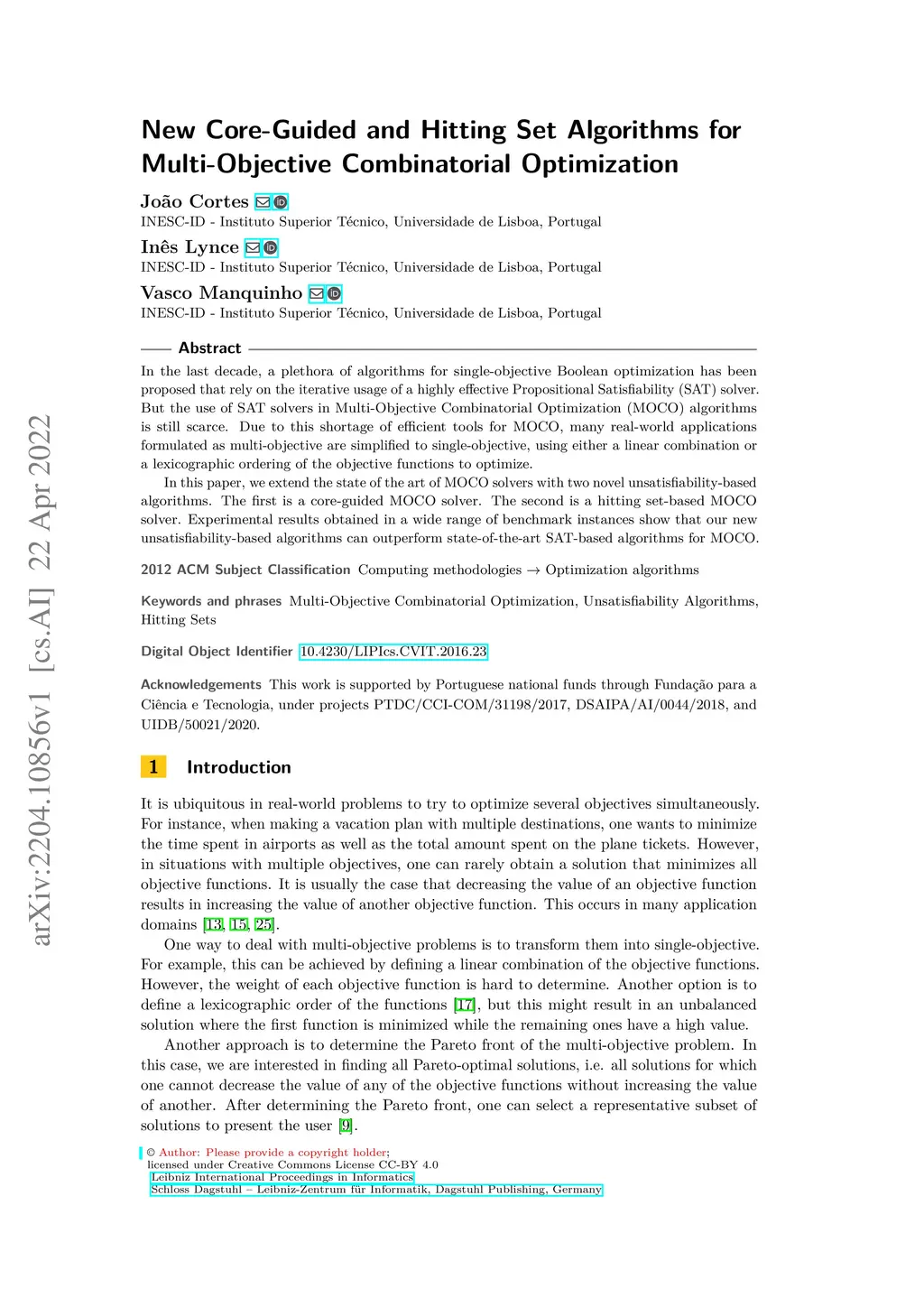 arXiv:2204.10856v1 [cs.AI] 22 Apr 2022

New Core-Guided and Hitting Set Algorithms for Multi-Objective Combinatorial Optimization

João Cortes
INESC-ID - Instituto Superior Técnico, Universidade de Lisboa, Portugal

Inês Lynce
INESC-ID - Instituto Superior Técnico, Universidade de Lisboa, Portugal

Vasco Manquinho
INESC-ID - Instituto Superior Técnico, Universidade de Lisboa, Portugal

Abstract

In the last decade, a plethora of algorithms for single-objective Boolean optimization has been proposed that rely on the iterative usage of a highly effective Propositional Satisfiability (SAT) solver. But the use of SAT solvers in Multi-Objective Combinatorial Optimization (MOCO) algorithms is still scarce. Due to this shortage of efficient tools for MOCO, many real-world applications formulated as multi-objective are simplified to single-objective, using either a linear combination or a lexicographic ordering of the objective functions to optimize.

In this paper, we extend the state of the art of MOCO solvers with two novel unsatisfiability-based algorithms. The first is a core-guided MOCO solver. The second is a hitting set-based MOCO solver. Experimental results obtained in a wide range of benchmark instances show that our new unsatisfiability-based algorithms can outperform state-of-the-art SAT-based algorithms for MOCO.

2012 ACM Subject Classification Computing methodologies → Optimization algorithms

Keywords and phrases Multi-Objective Combinatorial Optimization, Unsatisfiability Algorithms, Hitting Sets

Digital Object Identifier 10.4230/LIPIcs.CVIT.2016.23

Acknowledgements This work is supported by Portuguese national funds through Fundação para a Ciência e Tecnologia, under projects PTDC/CCI-COM/31198/2017, DSAIPA/AI/0044/2018, and UIDB/50021/2020.

1 Introduction

It is ubiquitous in real-world problems to try to optimize several objectives simultaneously. For instance, when making a vacation plan with multiple destinations, one wants to minimize the time spent in airports as well as the total amount spent on the plane tickets. However, in situations with multiple objectives, one can rarely obtain a solution that minimizes all objective functions. It is usually the case that decreasing the value of an objective function results in increasing the value of another objective function. This occurs in many application domains [13, 15, 25].

One way to deal with multi-objective problems is to transform them into single-objective. For example, this can be achieved by defining a linear combination of the objective functions. However, the weight of each objective function is hard to determine. Another option is to define a lexicographic order of the functions [17], but this might result in an unbalanced solution where the first function is minimized while the remaining ones have a high value.

Another approach is to determine the Pareto front of the multi-objective problem. In this case, we are interested in finding all Pareto-optimal solutions, i.e. all solutions for which one cannot decrease the value of any of the objective functions without increasing the value of another. After determining the Pareto front, one can select a representative subset of solutions to present the user [9].

© Author: Please provide a copyright holder;
licensed under Creative Commons License CC-BY 4.0
Leibniz International Proceedings in Informatics
Schloss Dagstuhl – Leibniz-Zentrum für Informatik, Dagstuhl Publishing, Germany